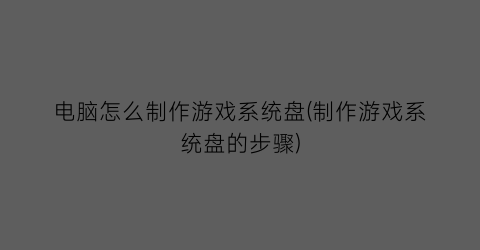 电脑怎么制作游戏系统盘(制作游戏系统盘的步骤)